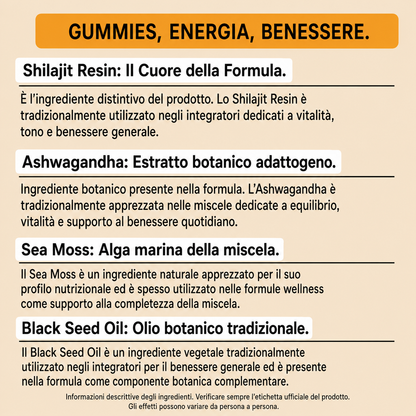 GUMMIES, ENERGIA, BENESSERE.

Shilajit Resin: Il Cuore della Formula.

È l'ingrediente distintivo del prodotto. Lo Shilajit Resin è tradizionalmente utilizzato negli integratori dedicati a vitalità, tono e benessere generale.

Ashwagandha: Estratto botanico adattogeno.

Ingrediente botanico presente nella formula. L'Ashwagandha è tradizionalmente apprezzata nelle miscele dedicate a equilibrio, vitalità e supporto al benessere quotidiano.

Sea Moss: Alga marina della miscela.

Il Sea Moss è un ingrediente naturale apprezzato per il suo profilo nutrizionale ed è spesso utilizzato nelle formule wellness come supporto alla completezza della miscela.

Black Seed Oil: Olio botanico tradizionale.

Il Black Seed Oil è un ingrediente vegetale tradizionalmente utilizzato negli integratori per il benessere generale ed è presente nella formula come componente botanica complementare.

Informazioni descrittive degli ingredienti. Verificare sempre l'etichetta ufficiale del prodotto. Gli effetti possono variare da persona a persona.